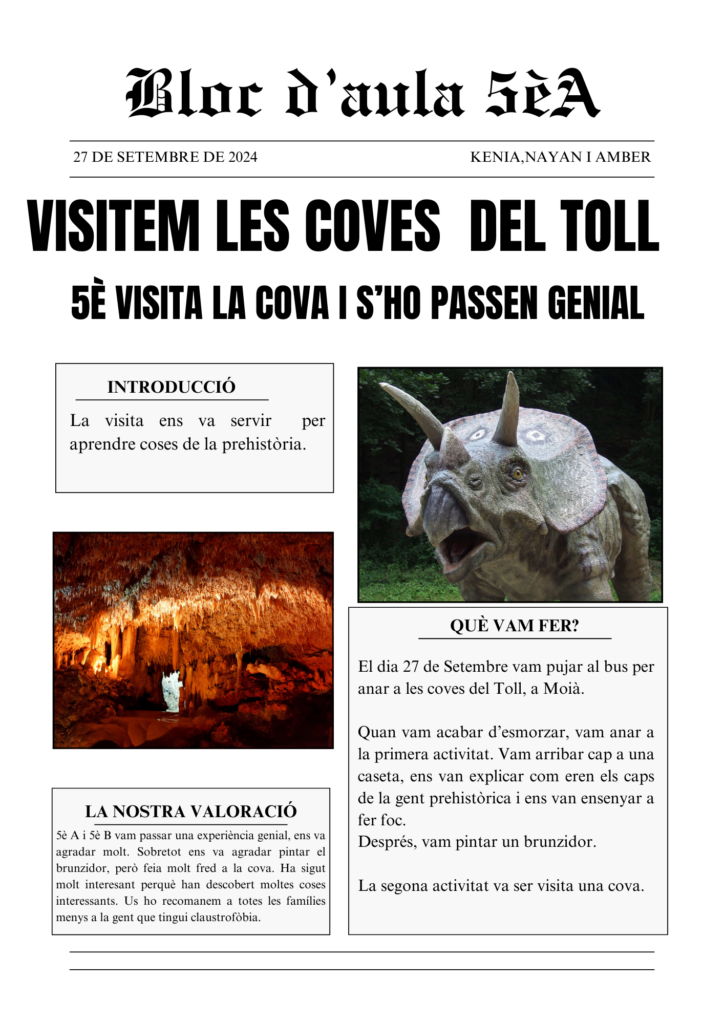 Bloc d'aula 5èA

27 DE SETEMBRE DE 2024

KENIA,NAYAN I AMBER

VISITEM LES COVES DEL TOLL

5È VISITA LA COVA I S'HO PASSEN GENIAL

INTRODUCCIÓ

La visita ens va servir per aprendre coses de la prehistòria.

LA NOSTRA VALORACIÓ

5è A i 5è B vam passar una experiència genial, ens va agradar molt. Sobretot ens va agradar pintar el brunzidor, però feia molt fred a la cova. Ha sigut molt interesant perquè han descobert moltes coses interessants. Us ho recomanem a totes les famílies menys a la gent que tingui claustrofòbia.

QUÈ VAM FER?

El dia 27 de Setembre vam pujar al bus per anar a les coves del Toll, a Moià.

Quan vam acabar d'esmorzar, vam anar a la primera activitat. Vam arribar cap a una caseta, ens van explicar com eren els caps de la gent prehistòrica i ens van ensenyar a fer foc.
Després, vam pintar un brunzidor.

La segona activitat va ser visita una cova.